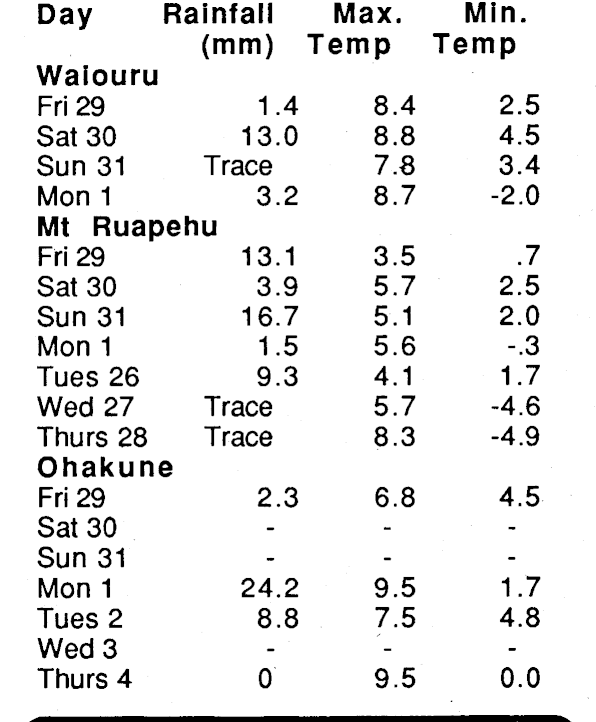 | Day | Rainfall (mm) | Max. Temp | Min. Temp |
|---|---|---|---|
| Waiouru | | | |
| Fri 29 | 1.4 | 8.4 | 2.5 |
| Sat 30 | 13.0 | 8.8 | 4.5 |
| Sun 31 | Trace | 7.8 | 3.4 |
| Mon 1 | 3.2 | 8.7 | -2.0 |
| Mt Ruapehu | | | |
| Fri 29 | 13.1 | 3.5 | .7 |
| Sat 30 | 3.9 | 5.7 | 2.5 |
| Sun 31 | 16.7 | 5.1 | 2.0 |
| Mon 1 | 1.5 | 5.6 | -.3 |
| Tues 26 | 9.3 | 4.1 | 1.7 |
| Wed 27 | Trace | 5.7 | -4.6 |
| Thurs 28 | Trace | 8.3 | -4.9 |
| Ohakune | | | |
| Fri 29 | 2.3 | 6.8 | 4.5 |
| Sat 30 | - | - | - |
| Sun 31 | - | - | - |
| Mon 1 | 24.2 | 9.5 | 1.7 |
| Tues 2 | 8.8 | 7.5 | 4.8 |
| Wed 3 | - | - | - |
| Thurs 4 | 0 | 9.5 | 0.0 |